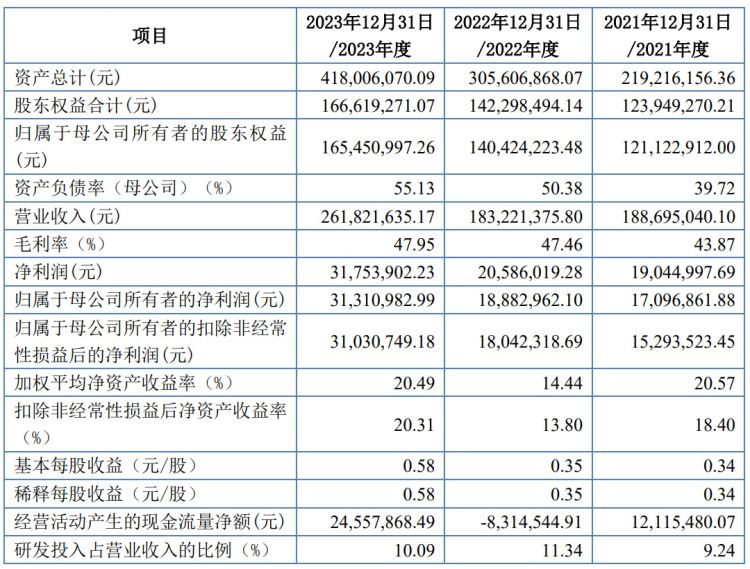 | 项目 | 2023年12月31日/2023年度 | 2022年12月31日/2022年度 | 2021年12月31日/2021年度 |
|---|---|---|---|
| 资产总计(元) | 418,006,070.09 | 305,606,868.07 | 219,216,156.36 |
| 股东权益合计(元) | 166,619,271.07 | 142,298,494.14 | 123,949,270.21 |
| 归属于母公司所有者的股东权益(元) | 165,450,997.26 | 140,424,223.48 | 121,122,912.00 |
| 资产负债率(母公司)(%) | 55.13 | 50.38 | 39.72 |
| 营业收入(元) | 261,821,635.17 | 183,221,375.80 | 188,695,040.10 |
| 毛利率(%) | 47.95 | 47.46 | 43.87 |
| 净利润(元) | 31,753,902.23 | 20,586,019.28 | 19,044,997.69 |
| 归属于母公司所有者的净利润(元) | 31,310,982.99 | 18,882,962.10 | 17,096,861.88 |
| 归属于母公司所有者的扣除非经常性损益后的净利润(元) | 31,030,749.18 | 18,042,318.69 | 15,293,523.45 |
| 加权平均净资产收益率(%) | 20.49 | 14.44 | 20.57 |
| 扣除非经常性损益后净资产收益率(%) | 20.31 | 13.80 | 18.40 |
| 基本每股收益(元/股) | 0.58 | 0.35 | 0.34 |
| 稀释每股收益(元/股) | 0.58 | 0.35 | 0.34 |
| 经营活动产生的现金流量净额(元) | 24,557,868.49 | -8,314,544.91 | 12,115,480.07 |
| 研发投入占营业收入的比例(%) | 10.09 | 11.34 | 9.24 |